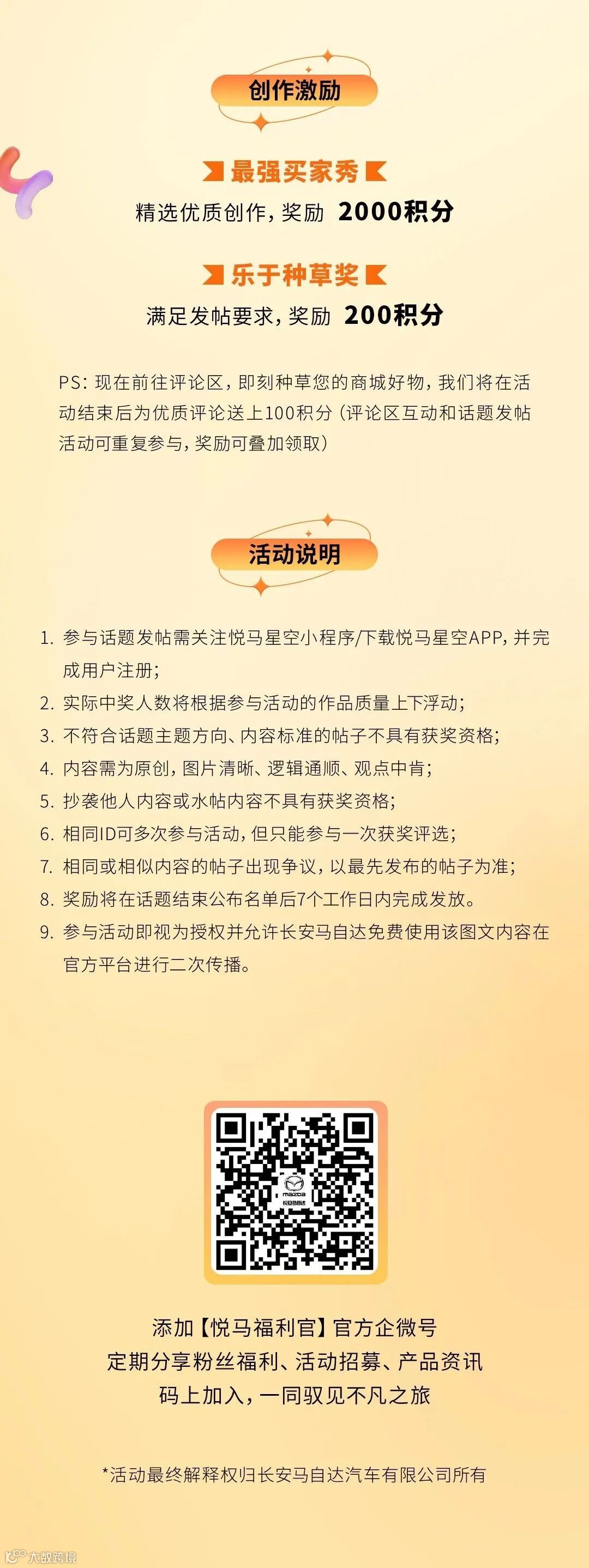 创作激励

最强买家秀

精选优质创作，奖励 2000积分

乐于种草奖

满足发帖要求，奖励 200积分

PS：现在前往评论区，即刻种草您的商城好物，我们将在活动结束后为优质评论送上100积分（评论区互动和话题发帖活动可重复参与，奖励可叠加领取）

活动说明

1. 参与话题发帖需关注悦马星空小程序/下载悦马星空APP，并完成用户注册；
2. 实际中奖人数将根据参与活动的作品质量上下浮动；
3. 不符合话题主题方向、内容标准的帖子不具有获奖资格；
4. 内容需为原创，图片清晰、逻辑通顺、观点中肯；
5. 抄袭他人内容或水帖内容不具有获奖资格；
6. 相同ID可多次参与活动，但只能参与一次获奖评选；
7. 相同或相似内容的帖子出现争议，以最先发布的帖子为准；
8. 奖励将在话题结束公布名单后7个工作日内完成发放。
9. 参与活动即视为授权并允许长安马自达免费使用该图文内容在官方平台进行二次传播。

mazda
长安马自达

添加【悦马福利官】官方企微号
定期分享粉丝福利、活动招募、产品资讯
码上加入，一同驭见不凡之旅

*活动最终解释权归长安马自达汽车有限公司所有

大数跨境